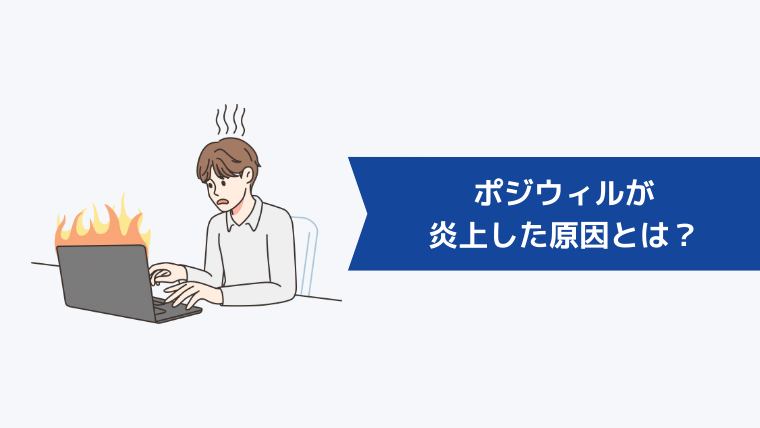 ポジウィルが
炎上した原因とは？